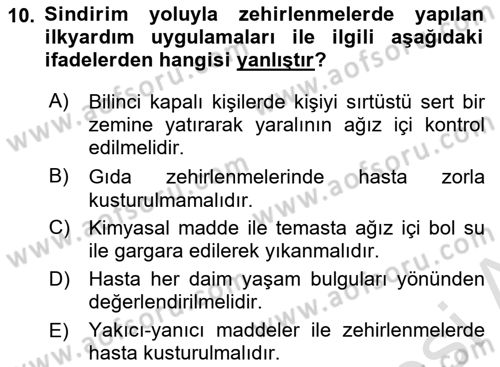 10. Sindirim yoluyla zehirlenmelerde yapılan ilkyardım uygulamaları ile ilgili aşağıdaki ifadelerden hangisi yanlıştır?

A) Bilinci kapalı kişilerde kişiyi sırtüstü sert bir zemine yatırarak yaralının ağız içi kontrol edilmelidir.

B) Gıda zehirlenmelerinde hasta zorla kusturulmamalıdır.

C) Kimyasal madde ile temasta ağız içi bol su ile gargara edilerek yıkanmalıdır.

D) Hasta her daim yaşam bulguları yönünden değerlendirilmelidir.

E) Yakıcı-yanıcı maddeler ile zehirlenmelerde hasta kusturulmalıdır.

www.aofsoru.com